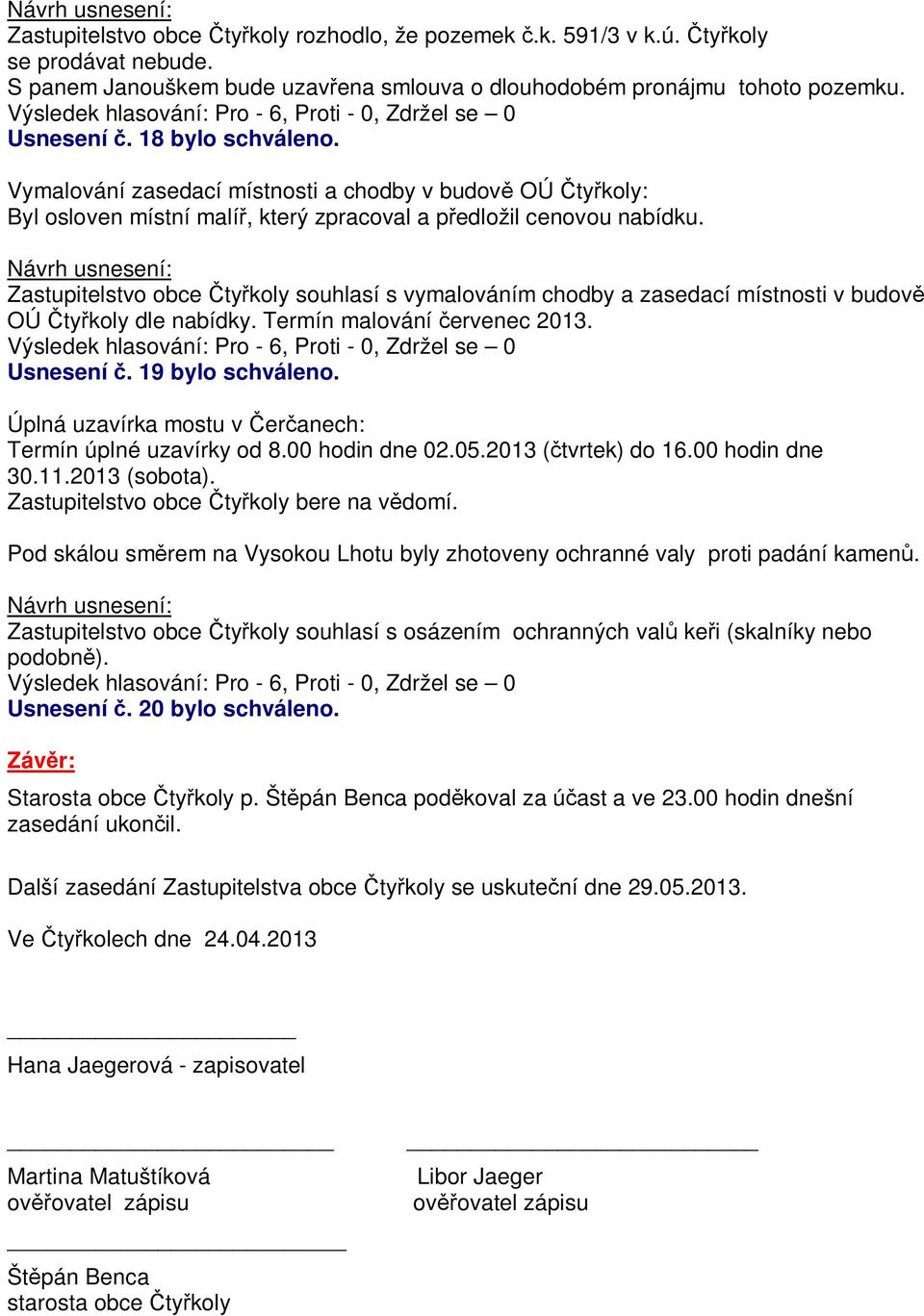 Návrh usnesení:
Zastupitelstvo obce Čtyřkoly rozhodlo, že pozemek č.k. 591/3 v k.ú. Čtyřkoly se prodávat nebude.
S panem Janouškem bude uzavřena smlouva o dlouhodobém pronájmu tohoto pozemku.
Výsledek hlasování: Pro - 6, Proti - 0, Zdržel se – 0
Usnesení č. 18 bylo schváleno.

Vymalování zasedací místnosti a chodby v budově OÚ Čtyřkoly:
Byl osloven místní malíř, který zpracoval a předložil cenovou nabídku.

Návrh usnesení:
Zastupitelstvo obce Čtyřkoly souhlasí s vymalováním chodby a zasedací místnosti v budově OÚ Čtyřkoly dle nabídky. Termín malování červenec 2013.
Výsledek hlasování: Pro - 6, Proti - 0, Zdržel se – 0
Usnesení č. 19 bylo schváleno.

Úplná uzavírka mostu v Čerčanech:
Termín úplné uzavírky od 8.00 hodin dne 02.05.2013 (čtvrtek) do 16.00 hodin dne 30.11.2013 (sobota).
Zastupitelstvo obce Čtyřkoly bere na vědomí.

Pod skálou směrem na Vysokou Lhotu byly zhotoveny ochranné valy proti padání kamenů.

Návrh usnesení:
Zastupitelstvo obce Čtyřkoly souhlasí s osázením ochranných valů keři (skalníky nebo podobně).
Výsledek hlasování: Pro - 6, Proti - 0, Zdržel se – 0
Usnesení č. 20 bylo schváleno.

Závěr:

Starosta obce Čtyřkoly p. Štěpán Benca poděkoval za účast a ve 23.00 hodin dnešní zasedání ukončil.

Další zasedání Zastupitelstva obce Čtyřkoly se uskuteční dne 29.05.2013.

Ve Čtyřkolech dne 24.04.2013

Hana Jaegerová - zapisovatel

Martina Matuštíková
ověřovatel zápisu

Libor Jaeger
ověřovatel zápisu

Štěpán Benca
starosta obce Čtyřkoly